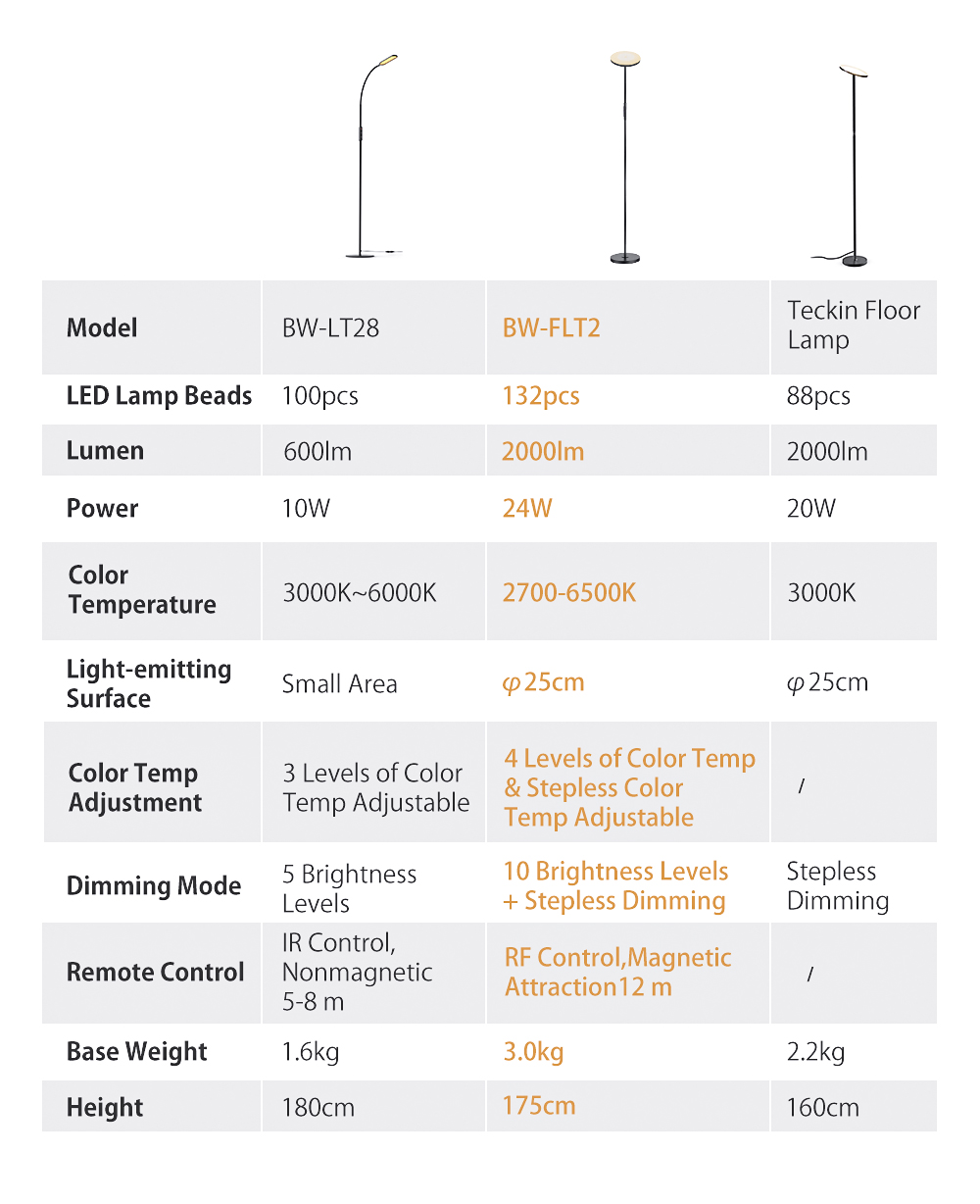 | Model | BW-LT28 | BW-FLT2 | Teckin Floor Lamp |
|---|---|---|---|
| LED Lamp Beads | 100pcs | 132pcs | 88pcs |
| Lumen | 600lm | 2000lm | 2000lm |
| Power | 10W | 24W | 20W |
| Color Temperature | 3000K~6000K | 2700-6500K | 3000K |
| Light-emitting Surface | Small Area | $\varphi$25cm | $\varphi$25cm |
| Color Temp Adjustment | 3 Levels of Color Temp Adjustable | 4 Levels of Color Temp & Stepless Color Temp Adjustable | / |
| Dimming Mode | 5 Brightness Levels | 10 Brightness Levels + Stepless Dimming | Stepless Dimming |
| Remote Control | IR Control, Nonmagnetic 5-8 m | RF Control,Magnetic Attraction12 m | / |
| Base Weight | 1.6kg | 3.0kg | 2.2kg |
| Height | 180cm | 175cm | 160cm |